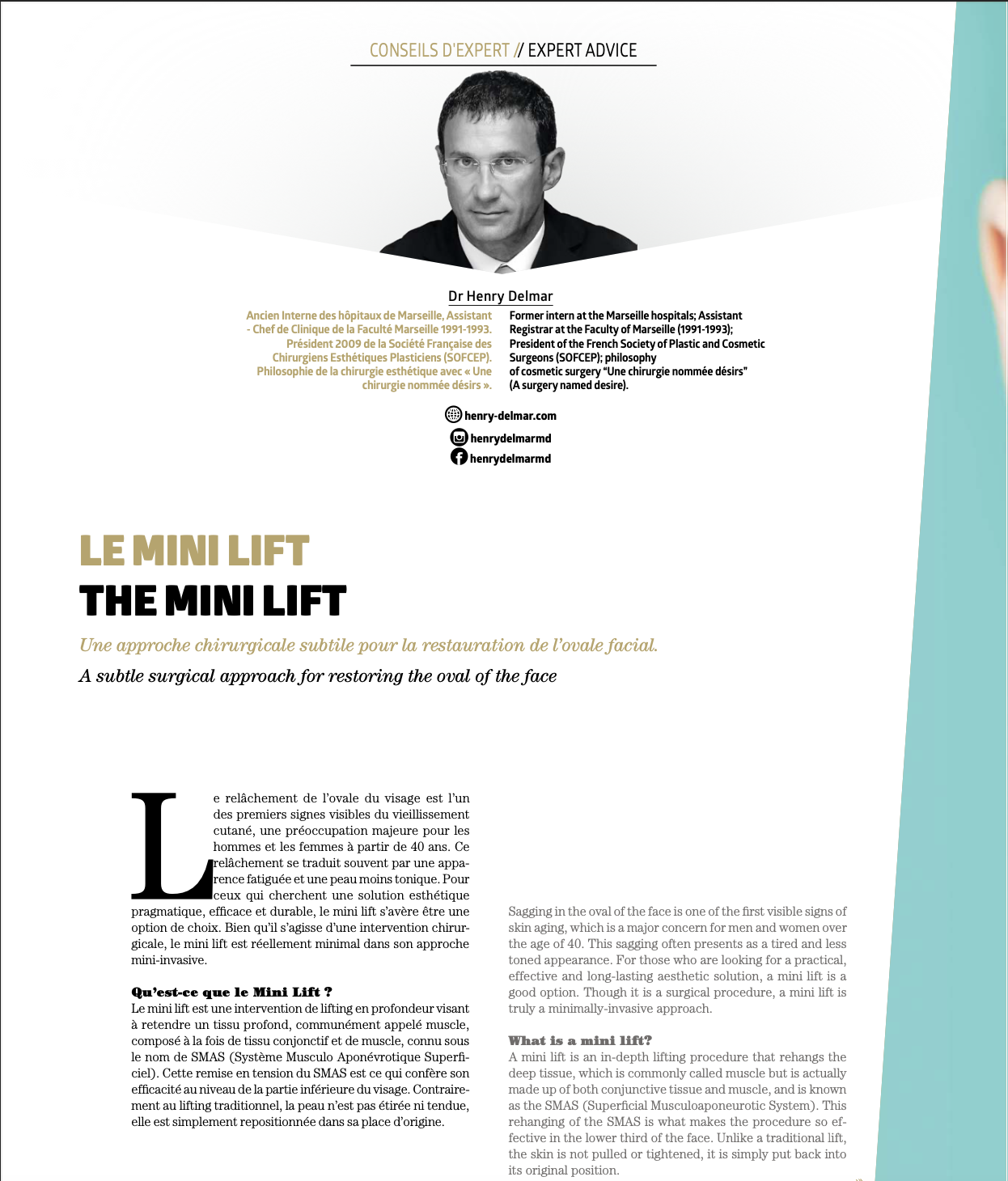 CONSEILS D'EXPERT // EXPERT ADVICE

Dr Henry Delmar

Ancien Interne des hôpitaux de Marseille, Assistant - Chef de Clinique de la Faculté Marseille 1991-1993. Président 2009 de la Société Française des Chirurgiens Esthétiques Plasticiens (SOFCEP). Philosophie de la chirurgie esthétique avec « Une chirurgie nommée désirs ».

Former intern at the Marseille hospitals; Assistant Registrar at the Faculty of Marseille (1991-1993); President of the French Society of Plastic and Cosmetic Surgeons (SOFCEP); philosophy of cosmetic surgery "Une chirurgie nommée désirs" (A surgery named desire).

henry-delmar.com
henrydelmarmd
henrydelmarmd

LE MINI LIFT
THE MINI LIFT

Une approche chirurgicale subtile pour la restauration de l'ovale facial.

A subtle surgical approach for restoring the oval of the face

Le relâchement de l'ovale du visage est l'un des premiers signes visibles du vieillissement cutané, une préoccupation majeure pour les hommes et les femmes à partir de 40 ans. Ce relâchement se traduit souvent par une apparence fatiguée et une peau moins tonique. Pour ceux qui cherchent une solution esthétique pragmatique, efficace et durable, le mini lift s'avère être une option de choix. Bien qu'il s'agisse d'une intervention chirurgicale, le mini lift est réellement minimal dans son approche mini-invasive.

Qu'est-ce que le Mini Lift ?
Le mini lift est une intervention de lifting en profondeur visant à retendre un tissu profond, communément appelé muscle, composé à la fois de tissu conjonctif et de muscle, connu sous le nom de SMAS (Système Musculo Aponévrotique Superficiel). Cette remise en tension du SMAS est ce qui confère son efficacité au niveau de la partie inférieure du visage. Contrairement au lifting traditionnel, la peau n'est pas étirée ni tendue, elle est simplement repositionnée dans sa place d'origine.

Sagging in the oval of the face is one of the first visible signs of skin aging, which is a major concern for men and women over the age of 40. This sagging often presents as a tired and less toned appearance. For those who are looking for a practical, effective and long-lasting aesthetic solution, a mini lift is a good option. Though it is a surgical procedure, a mini lift is truly a minimally-invasive approach.

What is a mini lift?
A mini lift is an in-depth lifting procedure that rehangs the deep tissue, which is commonly called muscle but is actually made up of both conjunctive tissue and muscle, and is known as the SMAS (Superficial Musculoaponeurotic System). This rehanging of the SMAS is what makes the procedure so effective in the lower third of the face. Unlike a traditional lift, the skin is not pulled or tightened, it is simply put back into its original position.